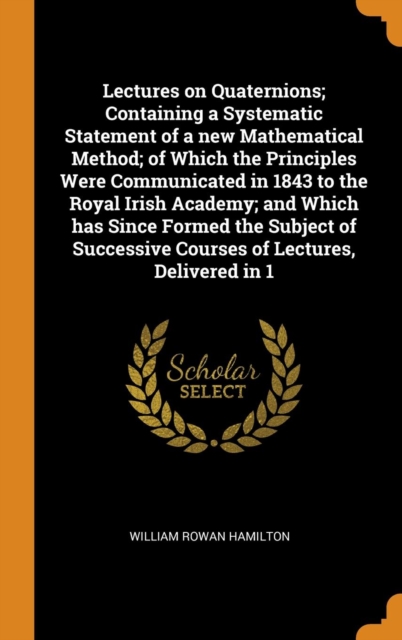 Lectures on Quaternions; Containing a Systematic Statement of a new Mathematical Method; of Which the Principles Were Communicated in 1843 to the Royal Irish Academy; and Which has Since Formed the Subject of Successive Courses of Lectures, Delivered in 1

Scholar
SELECT

WILLIAM ROWAN HAMILTON